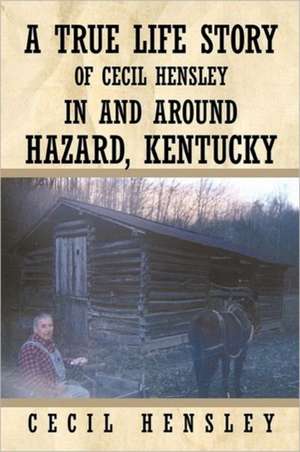 A TRUE LIFE STORY
OF CECIL HENSLEY
IN AND AROUND
HAZARD, KENTUCKY

CECIL HENSLEY